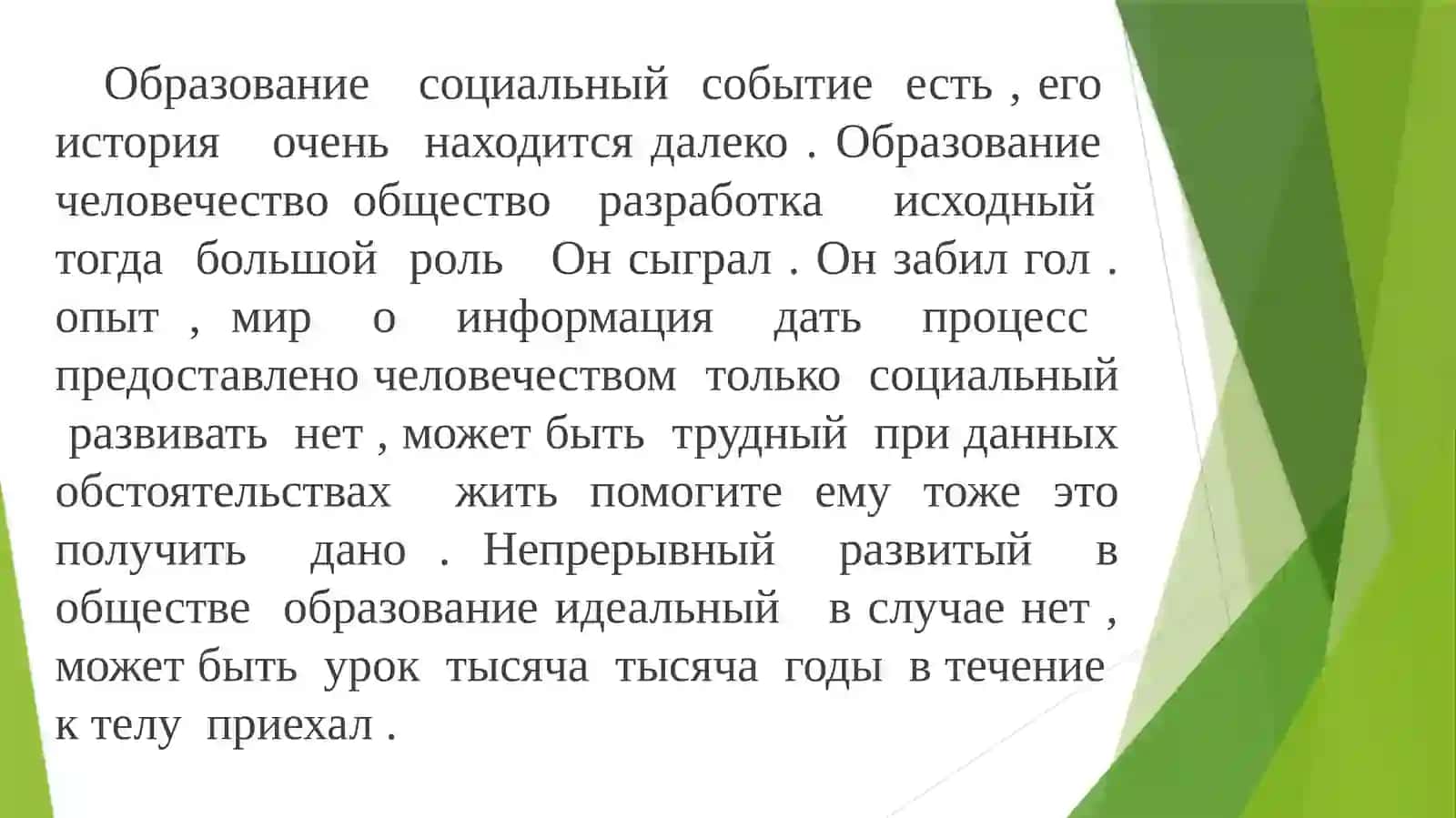 Образование социальный событие есть , его история очень находится далеко . Образование человечество общество разработка исходный тогда большой роль Он сыграл . Он забил гол . опыт , мир о информация дать процесс предоставлено человечеством только социальный развивать нет , может быть трудный при данных обстоятельствах жить помогите ему тоже это получить дано . Непрерывный развитый в обществе образование идеальный в случае нет , может быть урок тысяча тысяча годы в течение к телу приехал .